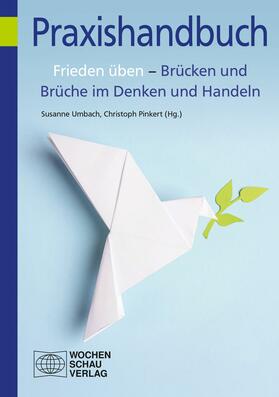 Praxishandbuch

Frieden üben – Brücken und Brüche im Denken und Handeln

Susanne Umbach, Christoph Pinkert (Hg.)

WOCHEN
SCHAU
VERLAG